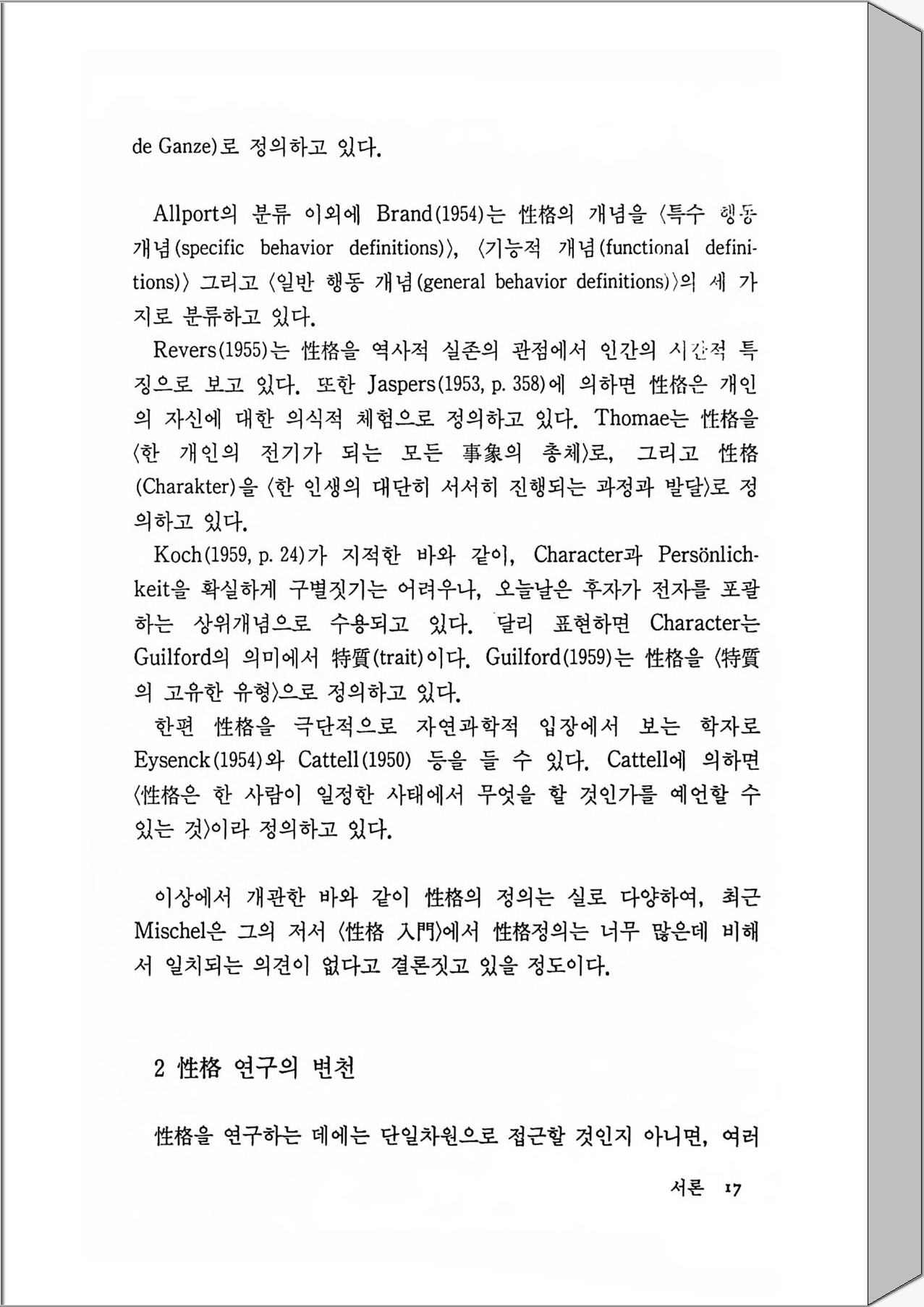 de Ganze)로 정의하고 있다.

Allport의 분류 이외에 Brand(1954)는 性格의 개념을 〈특수 행동 개념(specific behavior definitions)〉, 〈기능적 개념(functional definitions)〉 그리고 〈일반 행동 개념(general behavior definitions)〉의 세 가지로 분류하고 있다.

Revers(1955)는 性格을 역사적 실존의 관점에서 인간의 시간적 특징으로 보고 있다. 또한 Jaspers(1953, p. 358)에 의하면 性格은 개인의 자신에 대한 의식적 체험으로 정의하고 있다. Thomae는 性格을 〈한 개인의 전기가 되는 모든 事象의 총체〉로, 그리고 性格(Charakter)을 〈한 인생의 대단히 서서히 진행되는 과정과 발달〉로 정의하고 있다.

Koch(1959, p. 24)가 지적한 바와 같이, Character과 Persönlichkeit을 확실하게 구별짓기는 어려우나, 오늘날은 후자가 전자를 포괄하는 상위개념으로 수용되고 있다. 달리 표현하면 Character는 Guilford의 의미에서 特質(trait)이다. Guilford(1959)는 性格을 〈特質의 고유한 유형〉으로 정의하고 있다.

한편 性格을 극단적으로 자연과학적 입장에서 보는 학자로 Eysenck(1954)와 Cattell(1950) 등을 들 수 있다. Cattell에 의하면 〈性格은 한 사람이 일정한 사태에서 무엇을 할 것인가를 예언할 수 있는 것〉이라 정의하고 있다.

이상에서 개관한 바와 같이 性格의 정의는 실로 다양하여, 최근 Mischel은 그의 저서 〈性格 入門〉에서 性格정의는 너무 많은데 비해서 일치되는 의견이 없다고 결론짓고 있을 정도이다.

2 性格 연구의 변천

性格을 연구하는 데에는 단일차원으로 접근할 것인지 아니면, 여러

서론 17